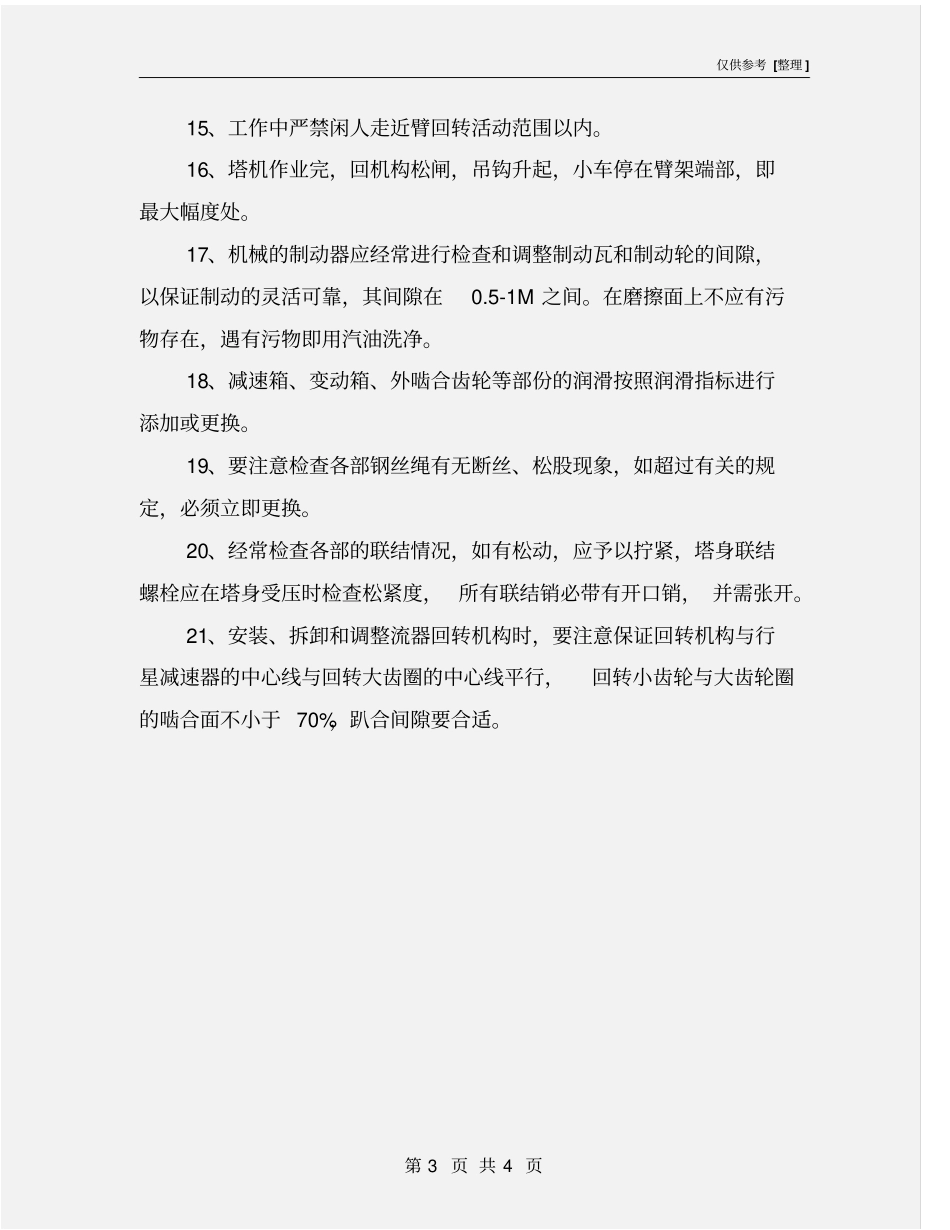 仅供参考 [整理]

15、工作中严禁闲人走近臂回转活动范围以内。

16、塔机作业完，回机构松闸，吊钩升起，小车停在臂架端部，即最大幅度处。

17、机械的制动器应经常进行检查和调整制动瓦和制动轮的间隙，以保证制动的灵活可靠，其间隙在 0.5-1M 之间。在磨擦面上不应有污物存在，遇有污物即用汽油洗净。

18、减速箱、变动箱、外啮合齿轮等部份的润滑按照润滑指标进行添加或更换。

19、要注意检查各部钢丝绳有无断丝、松股现象，如超过有关的规定，必须立即更换。

20、经常检查各部的联结情况，如有松动，应予以拧紧，塔身联结螺栓应在塔身受压时检查松紧度， 所有联结销必带有开口销， 并需张开。

21、安装、拆卸和调整流器回转机构时，要注意保证回转机构与行星减速器的中心线与回转大齿圈的中心线平行， 回转小齿轮与大齿轮圈的啮合面不小于 70%，趴合间隙要合适。

第 3 页 共 4 页